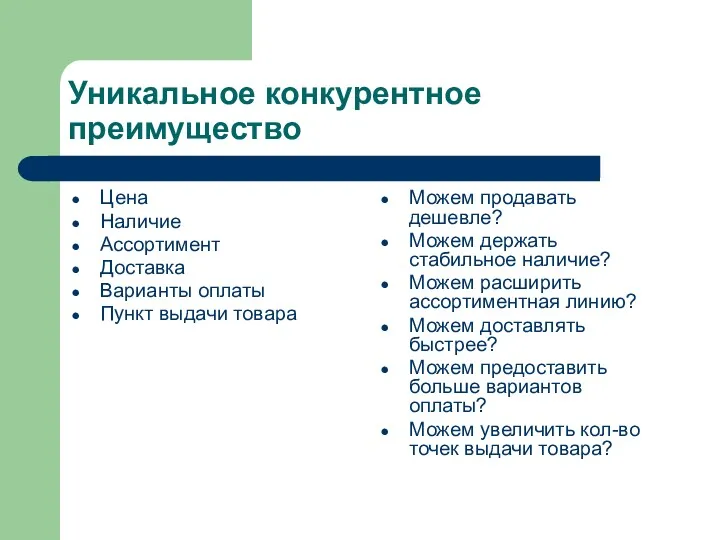 Уникальное конкурентное преимущество

- Цена
- Наличие
- Ассортимент
- Доставка
- Варианты оплаты
- Пункт выдачи товара

- Можем продавать дешевле?
- Можем держать стабильное наличие?
- Можем расширить ассортиментная линию?
- Можем доставлять быстрее?
- Можем предоставить больше вариантов оплаты?
- Можем увеличить кол-во точек выдачи товара?